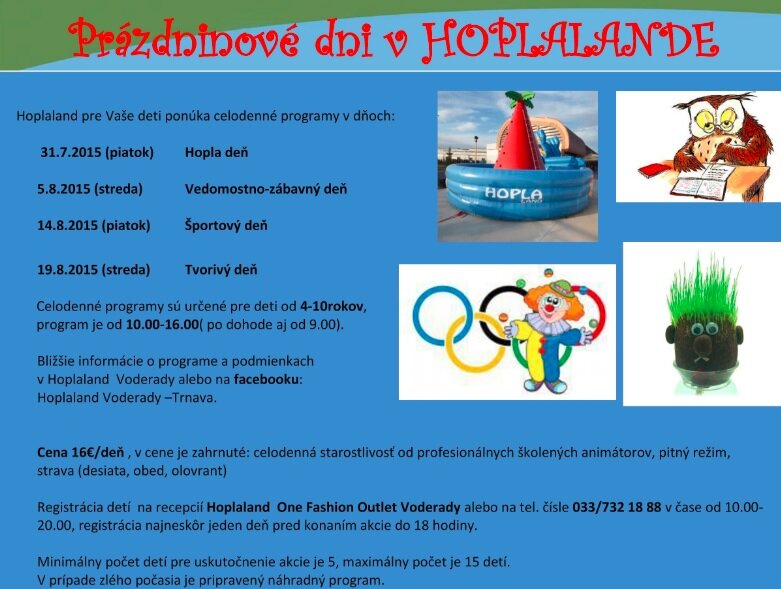 Prázdninové dni v HOPLALANDE

Hoplaland pre Vaše deti ponúka celodenné programy v dňoch:

31.7.2015 (piatok) Hopla deň

5.8.2015 (streda) Vedomostno-zábavný deň

14.8.2015 (piatok) Športový deň

19.8.2015 (streda) Tvorivý deň

Celodenné programy sú určené pre deti od 4-10rokov, program je od 10.00-16.00( po dohode aj od 9.00).

Bližšie informácie o programe a podmienkach v Hoplaland Voderady alebo na facebooku: Hoplaland Voderady –Trnava.

HOPLA

Cena 16€/deň , v cene je zahrnuté: celodenná starostlivosť od profesionálnych školených animátorov, pitný režim, strava (desiata, obed, olovrant)

Registrácia detí na recepcií Hoplaland One Fashion Outlet Voderady alebo na tel. čísle 033/732 18 88 v čase od 10.00-20.00, registrácia najneskôr jeden deň pred konaním akcie do 18 hodiny.

Minimálny počet detí pre uskutočnenie akcie je 5, maximálny počet je 15 detí.
V prípade zlého počasia je pripravený náhradný program.